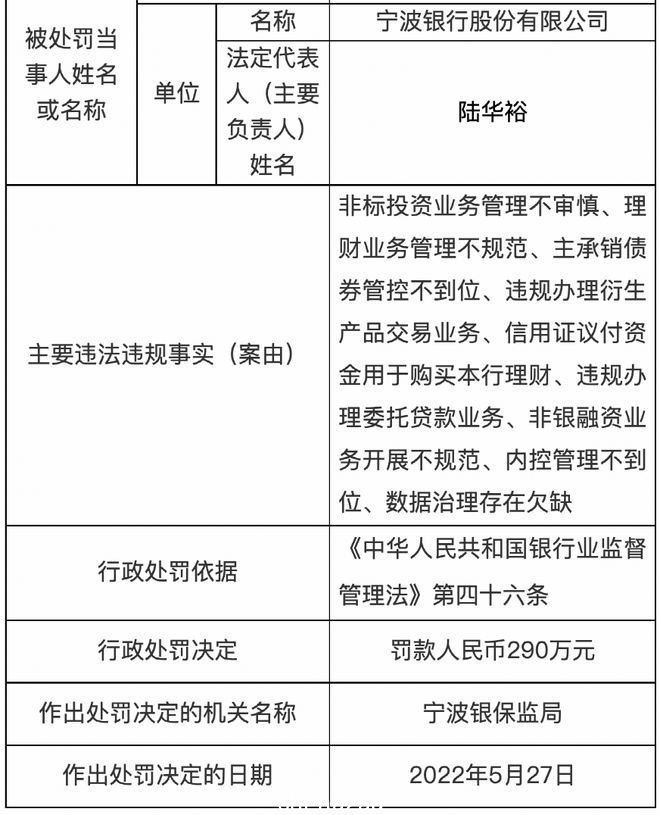 | 被处罚当事人姓名或名称 | 单位 | 名称 | 宁波银行股份有限公司 |
|---|---|---|---|
| | | 法定代表人（主要负责人）姓名 | 陆华裕 |
| 主要违法违规事实（案由） | | | 非标投资业务管理不审慎、理财业务管理不规范、主承销债券管控不到位、违规办理衍生产品交易业务、信用证议付资金用于购买本行理财、违规办理委托贷款业务、非银融资业务开展不规范、内控管理不到位、数据治理存在欠缺 |
| 行政处罚依据 | | | 《中华人民共和国银行业监督管理法》第四十六条 |
| 行政处罚决定 | | | 罚款人民币290万元 |
| 作出处罚决定的机关名称 | | | 宁波银保监局 |
| 作出处罚决定的日期 | | | 2022年5月27日 |